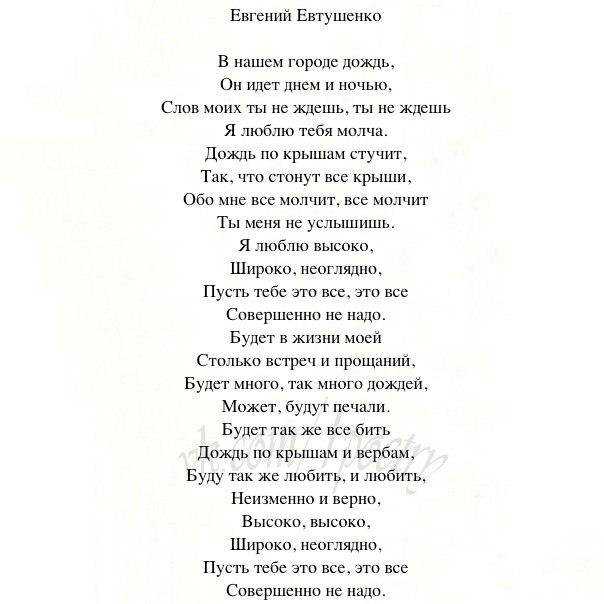 Евгений Евтушенко

В нашем городе дождь,
Он идет днем и ночью,
Слов моих ты не ждешь, ты не ждешь
Я люблю тебя молча.
Дождь по крышам стучит,
Так, что стонут все крыши,
Обо мне все молчит, все молчит
Ты меня не услышишь.
Я люблю высоко,
Широко, неоглядно,
Пусть тебе это все, это все
Совершенно не надо.
Будет в жизни моей
Столько встреч и прощаний,
Будет много, так много дождей,
Может, будут печали.
Будет так же все бить
Дождь по крышам и вербам,
Буду так же любить, и любить,
Неизменно и верно,
Высоко, высоко,
Широко, неоглядно,
Пусть тебе это все, это все
Совершенно не надо.

vk.com/1poetry